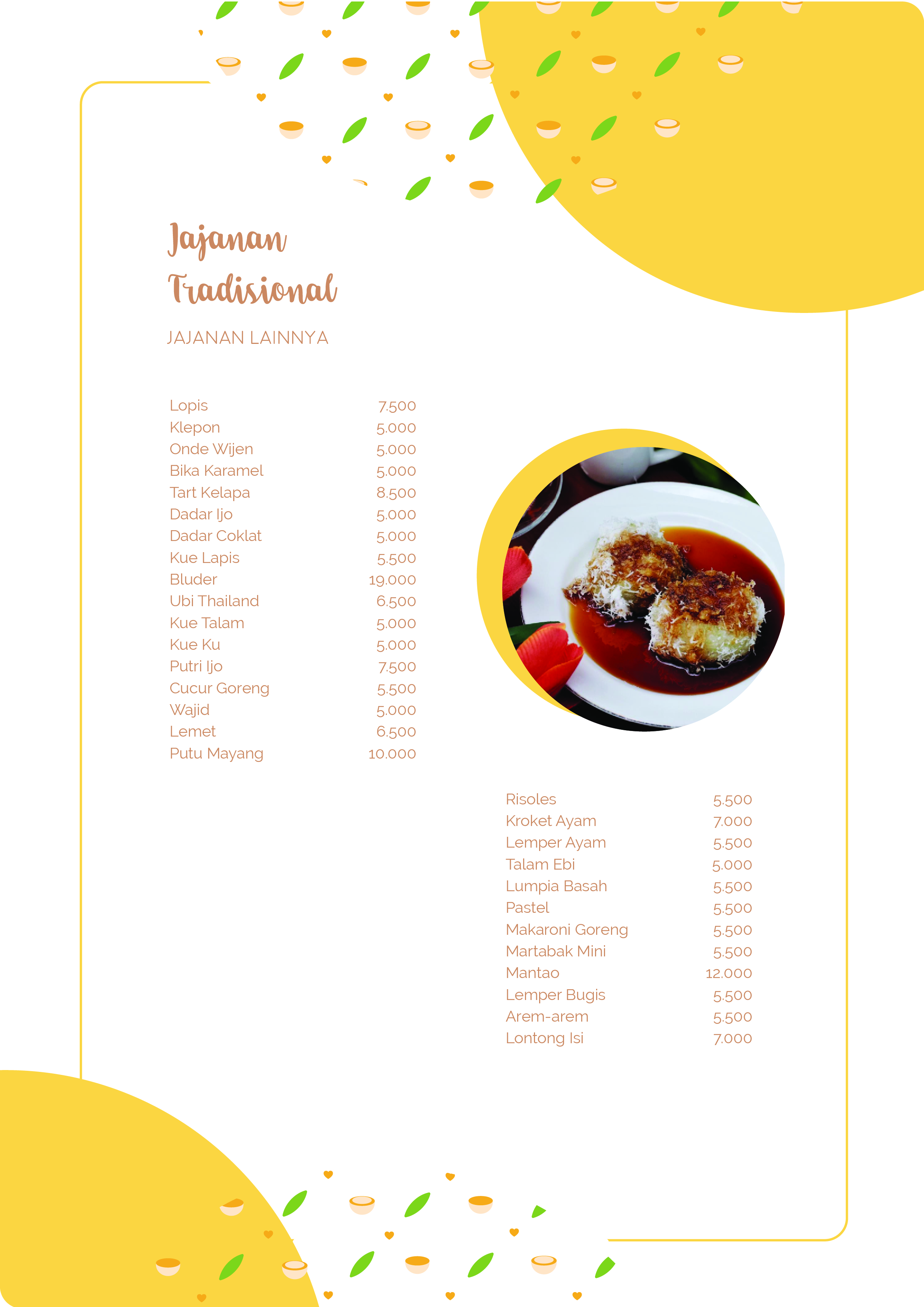 Jajanan Tradisional

JAJANAN LAINNYA

| | |
|---|---|
| Lopis | 7.500 |
| Klepon | 5.000 |
| Onde Wijen | 5.000 |
| Bika Karamel | 5.000 |
| Tart Kelapa | 8.500 |
| Dadar Ijo | 5.000 |
| Dadar Coklat | 5.000 |
| Kue Lapis | 5.500 |
| Bluder | 19.000 |
| Ubi Thailand | 6.500 |
| Kue Talam | 5.000 |
| Kue Ku | 5.000 |
| Putri Ijo | 7.500 |
| Cucur Goreng | 5.500 |
| Wajid | 5.000 |
| Lemet | 6.500 |
| Putu Mayang | 10.000 |

| | |
|---|---|
| Risoles | 5.500 |
| Kroket Ayam | 7.000 |
| Lemper Ayam | 5.500 |
| Talam Ebi | 5.000 |
| Lumpia Basah | 5.500 |
| Pastel | 5.500 |
| Makaroni Goreng | 5.500 |
| Martabak Mini | 5.500 |
| Mantao | 12.000 |
| Lemper Bugis | 5.500 |
| Arem-arem | 5.500 |
| Lontong Isi | 7.000 |